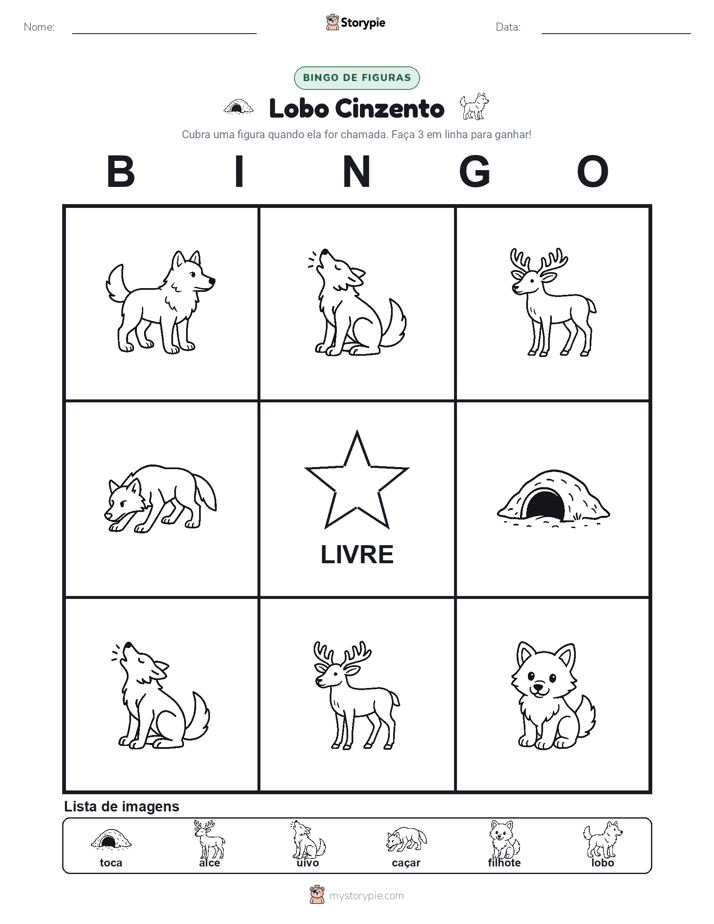 Nome:

Storypie

Data:

BINGO DE FIGURAS

Lobo Cinzento

Cubra uma figura quando ela for chamada. Faça 3 em linha para ganhar!

B I N G O

LIVRE

Lista de imagens

toca alce uivo caçar filhote lobo

mystorypie.com